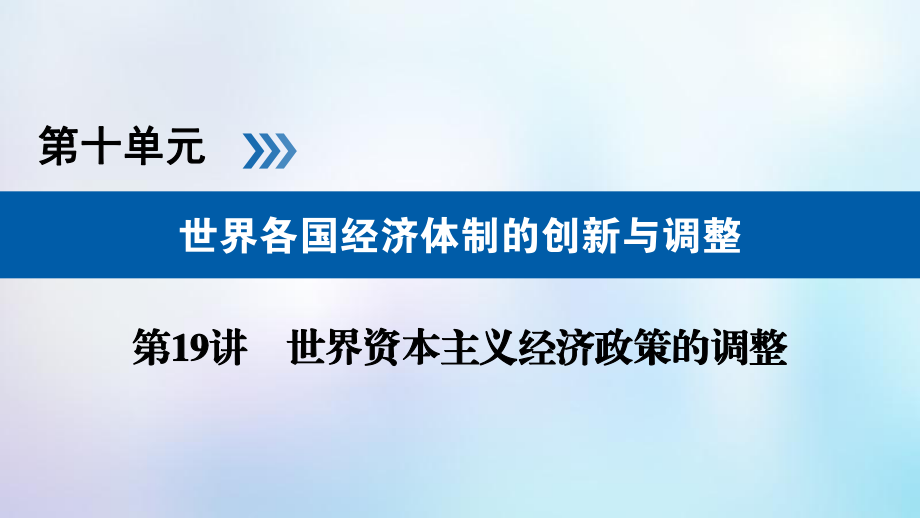 第十单元

世界各国经济体制的创新与调整

第19讲　世界资本主义经济政策的调整